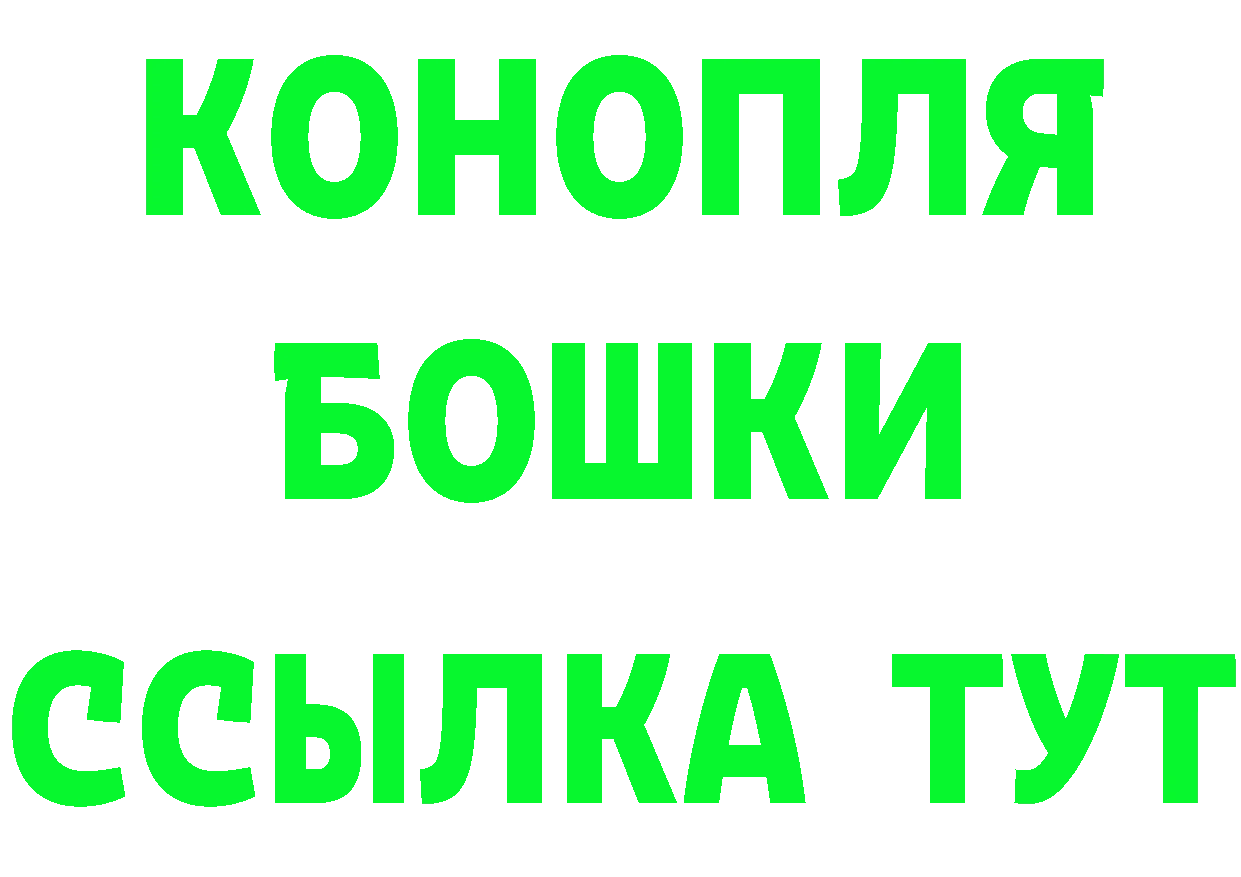 КОНОПЛЯ
БОШКИ
ССЫЛКА ТУТ